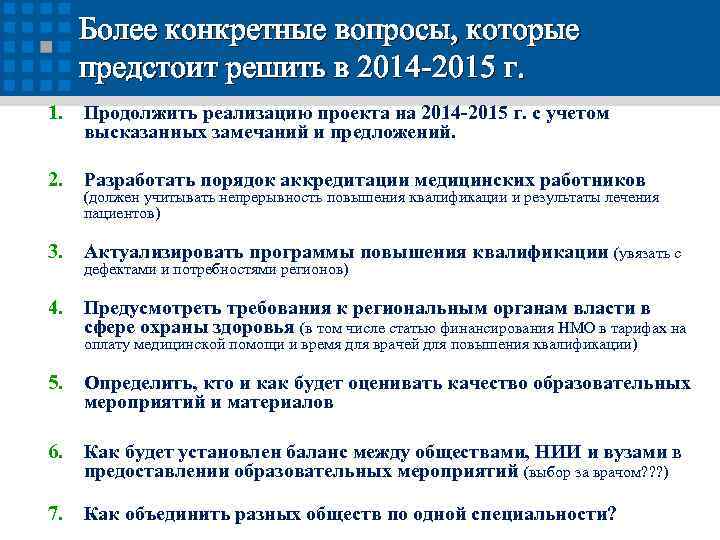 Более конкретные вопросы, которые предстоит решить в 2014-2015 г.

1. Продолжить реализацию проекта на 2014-2015 г. с учетом высказанных замечаний и предложений.

2. Разработать порядок аккредитации медицинских работников (должен учитывать непрерывность повышения квалификации и результаты лечения пациентов)

3. Актуализировать программы повышения квалификации (увязать с дефектами и потребностями регионов)

4. Предусмотреть требования к региональным органам власти в сфере охраны здоровья (в том числе статью финансирования НМО в тарифах на оплату медицинской помощи и время для врачей для повышения квалификации)

5. Определить, кто и как будет оценивать качество образовательных мероприятий и материалов

6. Как будет установлен баланс между обществами, НИИ и вузами в предоставлении образовательных мероприятий (выбор за врачом???)

7. Как объединить разных обществ по одной специальности?